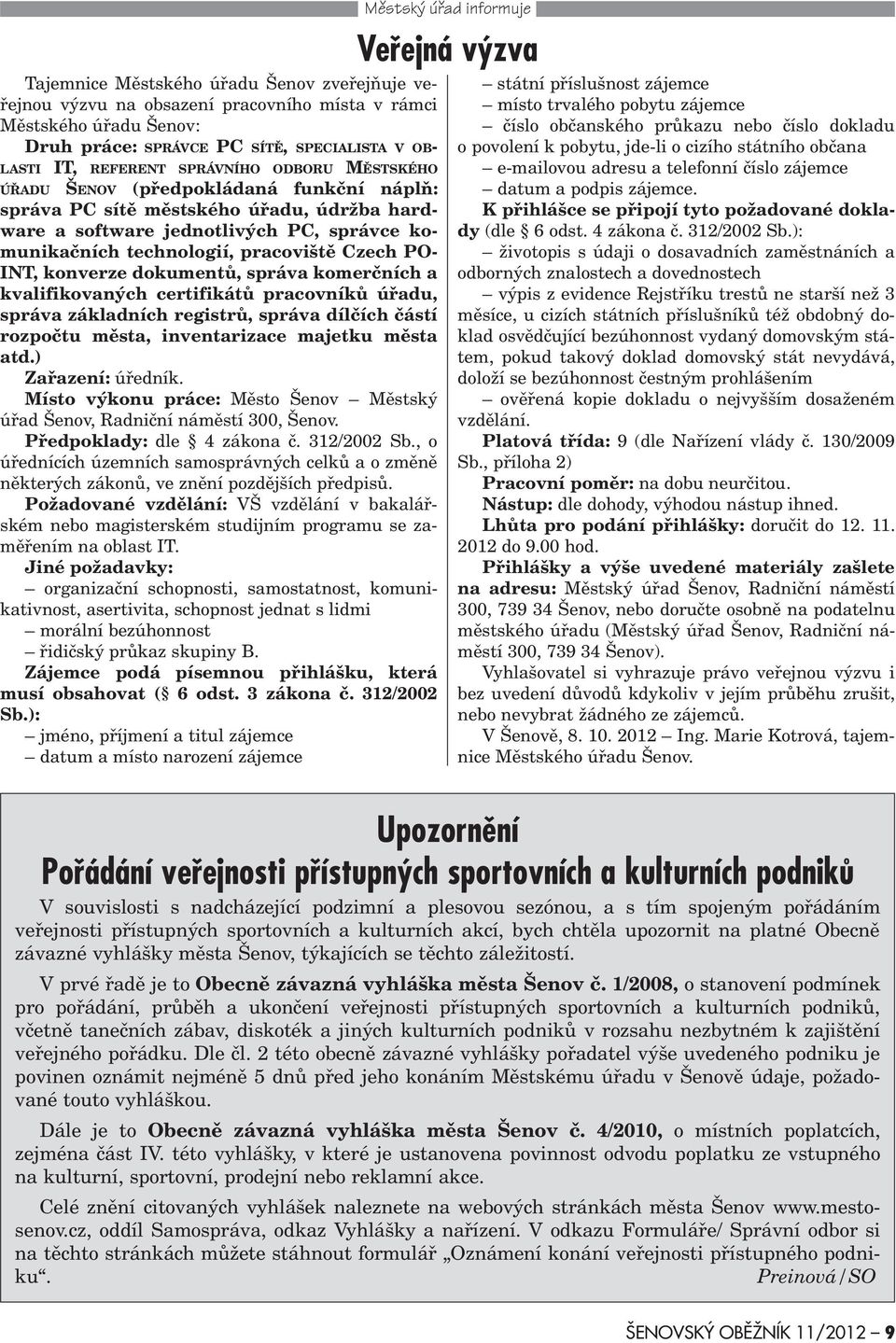 Městský úřad informuje

Veřejná výzva

Tajemnice Městského úřadu Šenov zveřejňuje veřejnou výzvu na obsazení pracovního místa v rámci Městského úřadu Šenov:

Druh práce: SPRÁVCE PC SÍTĚ, SPECIALISTA V OBLASTI IT, REFERENT SPRÁVNÍHO ODBORU MĚSTSKÉHO ÚŘADU ŠENOV (předpokládaná funkční náplň: správa PC sítě městského úřadu, údržba hardware a software jednotlivých PC, správce komunikačních technologií, pracoviště Czech POINT, konverze dokumentů, správa komerčních a kvalifikovaných certifikátů pracovníků úřadu, správa základních registrů, správa dílčích částí rozpočtu města, inventarizace majetku města atd.)

Zařazení: úředník.

Místo výkonu práce: Město Šenov – Městský úřad Šenov, Radniční náměstí 300, Šenov.

Předpoklady: dle § 4 zákona č. 312/2002 Sb., o úřednících územních samosprávných celků a o změně některých zákonů, ve znění pozdějších předpisů.

Požadované vzdělání: VŠ vzdělání v bakalářském nebo magisterském studijním programu se zaměřením na oblast IT.

Jiné požadavky:
– organizační schopnosti, samostatnost, komunikativnost, asertivita, schopnost jednat s lidmi
– morální bezúhonnost
– řidičský průkaz skupiny B.

Zájemce podá písemnou přihlášku, která musí obsahovat (§ 6 odst. 3 zákona č. 312/2002 Sb.):
– jméno, příjmení a titul zájemce
– datum a místo narození zájemce
– státní příslušnost zájemce
– místo trvalého pobytu zájemce
– číslo občanského průkazu nebo číslo dokladu o povolení k pobytu, jde-li o cizího státního občana
– e-mailovou adresu a telefonní číslo zájemce
– datum a podpis zájemce.

K přihlášce se připojí tyto požadované doklady (dle § 6 odst. 4 zákona č. 312/2002 Sb.):
– životopis s údaji o dosavadních zaměstnáních a odborných znalostech a dovednostech
– výpis z evidence Rejstříku trestů ne starší než 3 měsíce, u cizích státních příslušníků též obdobný doklad osvědčující bezúhonnost vydaný domovským státem, pokud takový doklad domovský stát nevydává, doloží se bezúhonnost čestným prohlášením
– ověřená kopie dokladu o nejvyšším dosaženém vzdělání.

Platová třída: 9 (dle Nařízení vlády č. 130/2009 Sb., příloha 2)

Pracovní poměr: na dobu neurčitou.

Nástup: dle dohody, výhodou nástup ihned.

Lhůta pro podání přihlášky: doručit do 12. 11. 2012 do 9.00 hod.

Přihlášky a výše uvedené materiály zašlete na adresu: Městský úřad Šenov, Radniční náměstí 300, 739 34 Šenov, nebo doručte osobně na podatelnu městského úřadu (Městský úřad Šenov, Radniční náměstí 300, 739 34 Šenov).

Vyhlašovatel si vyhrazuje právo veřejnou výzvu i bez uvedení důvodů kdykoliv v jejím průběhu zrušit, nebo nevybrat žádného ze zájemců.

V Šenově, 8. 10. 2012 – Ing. Marie Kotrová, tajemnice Městského úřadu Šenov.

Upozornění
Pořádání veřejnosti přístupných sportovních a kulturních podniků

V souvislosti s nadcházející podzimní a plesovou sezónou, a s tím spojeným pořádáním veřejnosti přístupných sportovních a kulturních akcí, bych chtěla upozornit na platné Obecně závazné vyhlášky města Šenov, týkajících se těchto záležitostí.

V prvé řadě je to Obecně závazná vyhláška města Šenov č. 1/2008, o stanovení podmínek pro pořádání, průběh a ukončení veřejnosti přístupných sportovních a kulturních podniků, včetně tanečních zábav, diskoték a jiných kulturních podniků v rozsahu nezbytném k zajištění veřejného pořádku. Dle čl. 2 této obecně závazné vyhlášky pořadatel výše uvedeného podniku je povinen oznámit nejméně 5 dnů před jeho konáním Městskému úřadu v Šenově údaje, požadované touto vyhláškou.

Dále je to Obecně závazná vyhláška města Šenov č. 4/2010, o místních poplatcích, zejména část IV. této vyhlášky, v které je ustanovena povinnost odvodu poplatku ze vstupného na kulturní, sportovní, prodejní nebo reklamní akce.

Celé znění citovaných vyhlášek naleznete na webových stránkách města Šenov www.mestosenov.cz, oddíl Samospráva, odkaz Vyhlášky a nařízení. V odkazu Formuláře/ Správní odbor si na těchto stránkách můžete stáhnout formulář „Oznámení konání veřejnosti přístupného podniku“.

Preinová/SO

ŠENOVSKÝ OBĚŽNÍK 11/2012 – 9